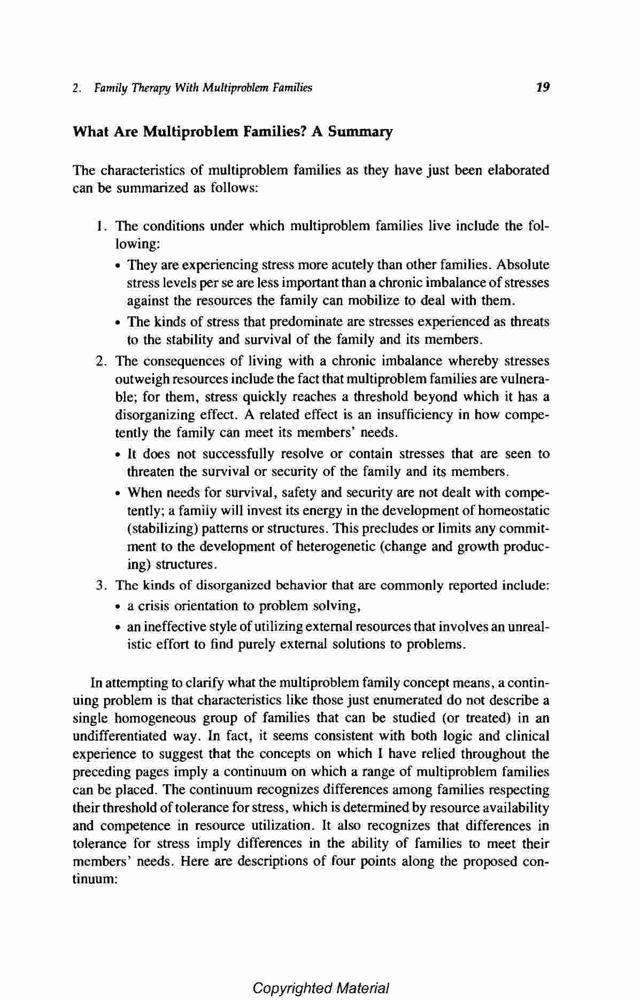 2. Family Therapy With Multiproblem Families 19

What Are Multiproblem Families? A Summary

The characteristics of multiproblem families as they have just been elaborated can be summarized as follows:

1. The conditions under which multiproblem families live include the following:
• They are experiencing stress more acutely than other families. Absolute stress levels per se are less important than a chronic imbalance of stresses against the resources the family can mobilize to deal with them.
• The kinds of stress that predominate are stresses experienced as threats to the stability and survival of the family and its members.
2. The consequences of living with a chronic imbalance whereby stresses outweigh resources include the fact that multiproblem families are vulnerable; for them, stress quickly reaches a threshold beyond which it has a disorganizing effect. A related effect is an insufficiency in how competently the family can meet its members' needs.
• It does not successfully resolve or contain stresses that are seen to threaten the survival or security of the family and its members.
• When needs for survival, safety and security are not dealt with competently; a family will invest its energy in the development of homeostatic (stabilizing) patterns or structures. This precludes or limits any commitment to the development of heterogenetic (change and growth producing) structures.
3. The kinds of disorganized behavior that are commonly reported include:
• a crisis orientation to problem solving,
• an ineffective style of utilizing external resources that involves an unrealistic effort to find purely external solutions to problems.

In attempting to clarify what the multiproblem family concept means, a continuing problem is that characteristics like those just enumerated do not describe a single homogeneous group of families that can be studied (or treated) in an undifferentiated way. In fact, it seems consistent with both logic and clinical experience to suggest that the concepts on which I have relied throughout the preceding pages imply a continuum on which a range of multiproblem families can be placed. The continuum recognizes differences among families respecting their threshold of tolerance for stress, which is determined by resource availability and competence in resource utilization. It also recognizes that differences in tolerance for stress imply differences in the ability of families to meet their members' needs. Here are descriptions of four points along the proposed continuum:

Copyrighted Material